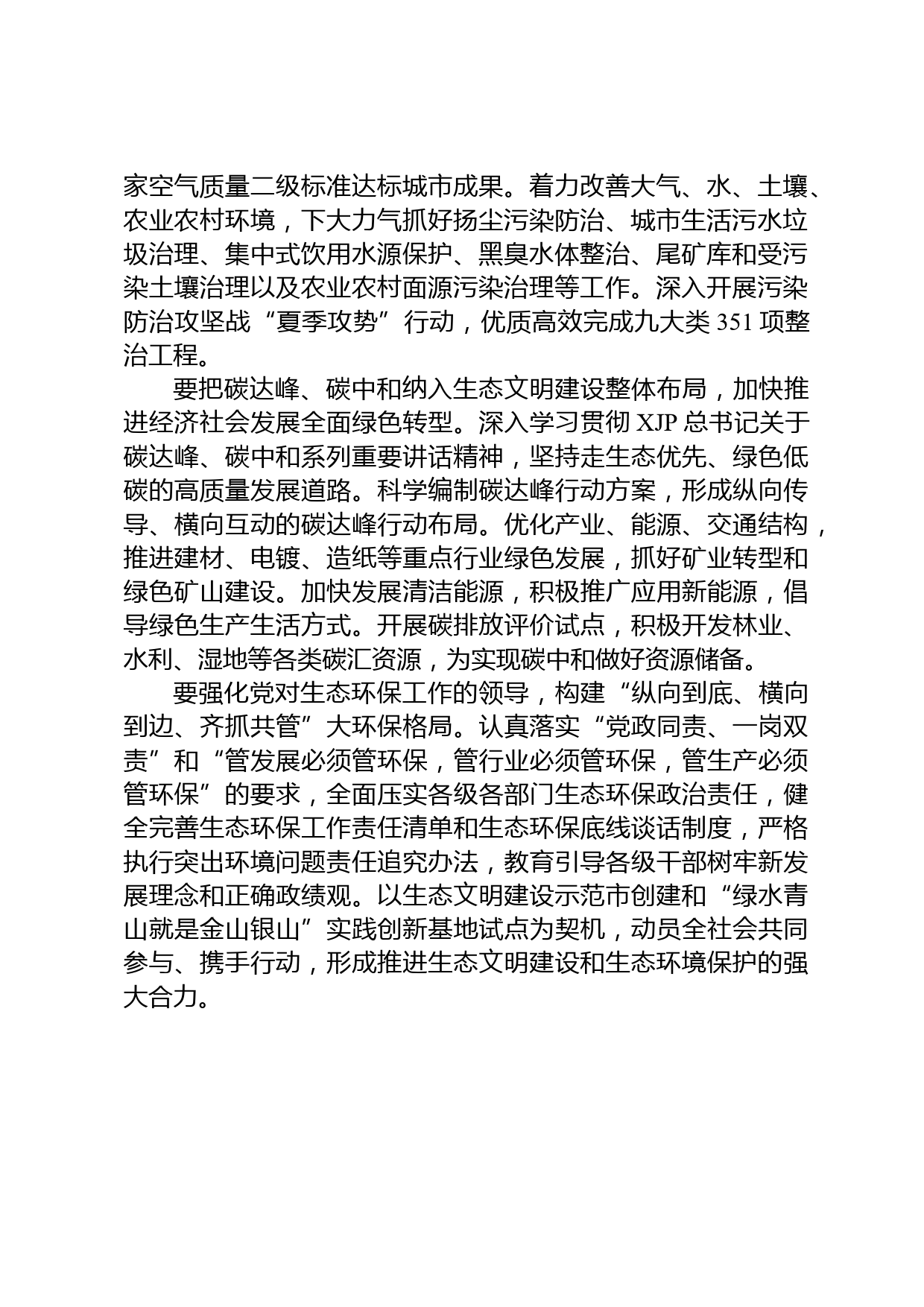 家空气质量二级标准达标城市成果。着力改善大气、水、土壤、农业农村环境，下大力气抓好扬尘污染防治、城市生活污水垃圾治理、集中式饮用水源保护、黑臭水体整治、尾矿库和受污染土壤治理以及农业农村面源污染治理等工作。深入开展污染防治攻坚战“夏季攻势”行动，优质高效完成九大类 351 项整治工程。

要把碳达峰、碳中和纳入生态文明建设整体布局，加快推进经济社会发展全面绿色转型。深入学习贯彻 XJP 总书记关于碳达峰、碳中和系列重要讲话精神，坚持走生态优先、绿色低碳的高质量发展道路。科学编制碳达峰行动方案，形成纵向传导、横向互动的碳达峰行动布局。优化产业、能源、交通结构，推进建材、电镀、造纸等重点行业绿色发展，抓好矿业转型和绿色矿山建设。加快发展清洁能源，积极推广应用新能源，倡导绿色生产生活方式。开展碳排放评价试点，积极开发林业、水利、湿地等各类碳汇资源，为实现碳中和做好资源储备。

要强化党对生态环保工作的领导，构建“纵向到底、横向到边、齐抓共管”大环保格局。认真落实“党政同责、一岗双责”和“管发展必须管环保，管行业必须管环保，管生产必须管环保”的要求，全面压实各级各部门生态环保政治责任，健全完善生态环保工作责任清单和生态环保底线谈话制度，严格执行突出环境问题责任追究办法，教育引导各级干部树牢新发展理念和正确政绩观。以生态文明建设示范市创建和“绿水青山就是金山银山”实践创新基地试点为契机，动员全社会共同参与、携手行动，形成推进生态文明建设和生态环境保护的强大合力。